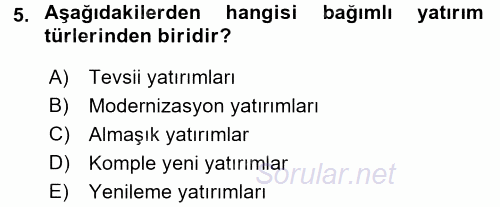 5. Aşağıdakilerden hangisi bağımlı yatırım türlerinden biridir?

A) Tevsii yatırımları
B) Modernizasyon yatırımları
C) Almaşık yatırımlar
D) Komple yeni yatırımlar
E) Yenileme yatırımları

Sorular.net